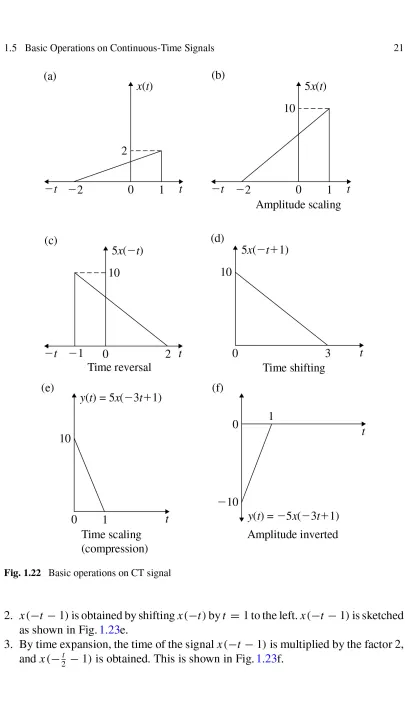 1.5 Basic Operations on Continuous-Time Signals 21

(a)
$x(t)$
2
$-t$ $-2$ 0 1 $t$

(b)
$5x(t)$
10
$-t$ $-2$ 0 1 $t$
Amplitude scaling

(c)
$5x(-t)$
10
$-t$ $-1$ 0 2 $t$
Time reversal

(d)
$5x(-t+1)$
10
0 3 $t$
Time shifting

(e)
$y(t) = 5x(-3t+1)$
10
0 1 $t$
Time scaling (compression)

(f)
0 1
$t$
$-10$
$y(t) = -5x(-3t+1)$
Amplitude inverted

Fig. 1.22 Basic operations on CT signal

2. $x(-t-1)$ is obtained by shifting $x(-t)$ by $t = 1$ to the left. $x(-t-1)$ is sketched as shown in Fig. 1.23e.
3. By time expansion, the time of the signal $x(-t-1)$ is multiplied by the factor 2, and $x(-\frac{t}{2}-1)$ is obtained. This is shown in Fig. 1.23f.